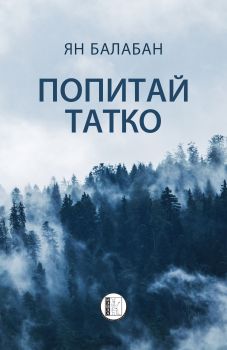 ЯН БАЛАБАН

ПОПИТАЙ ТАТКО